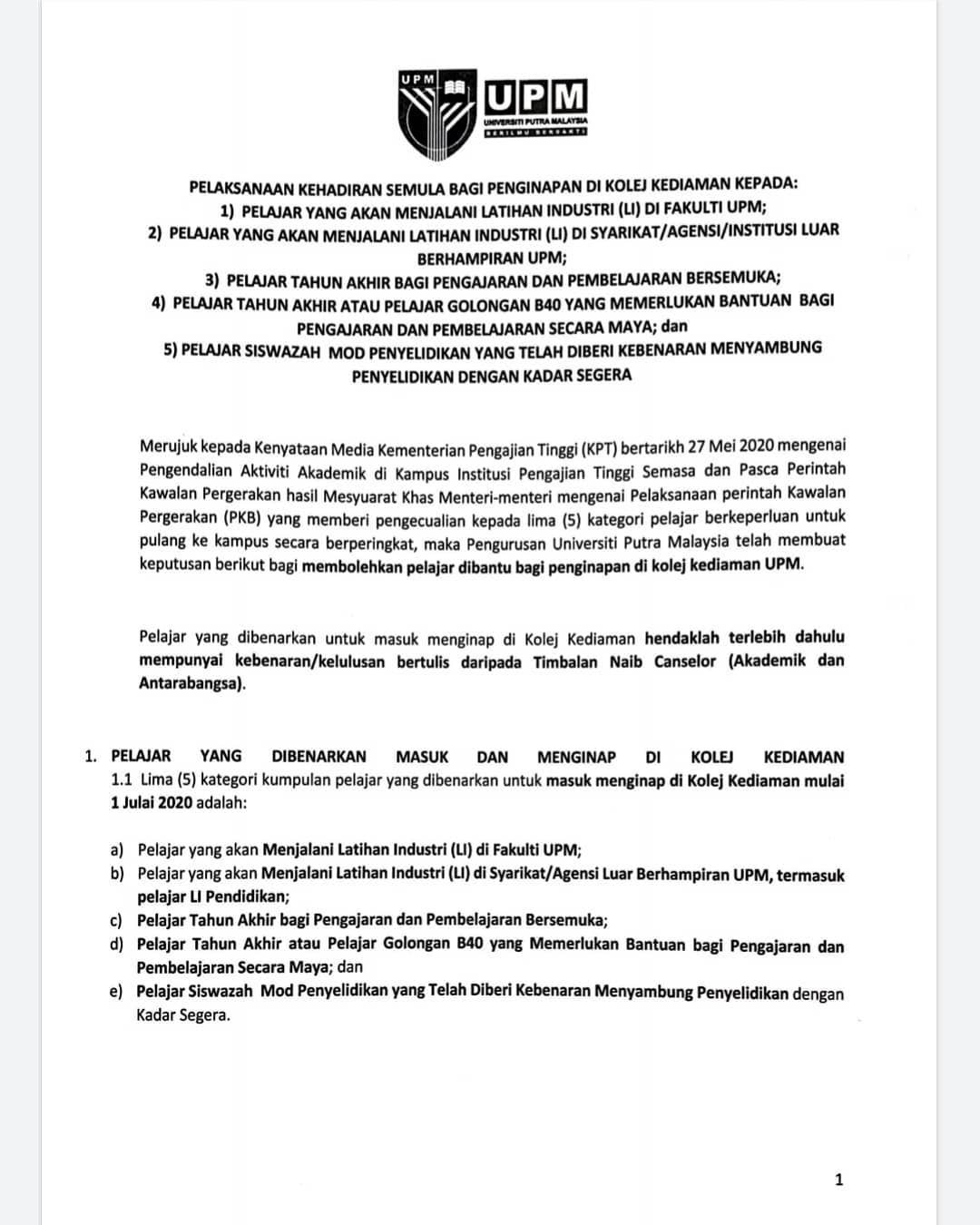 UPM

UPM
UNIVERSITI PUTRA MALAYSIA
BERILMU BERBAKTI

PELAKSANAAN KEHADIRAN SEMULA BAGI PENGINAPAN DI KOLEJ KEDIAMAN KEPADA:
1) PELAJAR YANG AKAN MENJALANI LATIHAN INDUSTRI (LI) DI FAKULTI UPM;
2) PELAJAR YANG AKAN MENJALANI LATIHAN INDUSTRI (LI) DI SYARIKAT/AGENSI/INSTITUSI LUAR BERHAMPIRAN UPM;
3) PELAJAR TAHUN AKHIR BAGI PENGAJARAN DAN PEMBELAJARAN BERSEMUKA;
4) PELAJAR TAHUN AKHIR ATAU PELAJAR GOLONGAN B40 YANG MEMERLUKAN BANTUAN BAGI PENGAJARAN DAN PEMBELAJARAN SECARA MAYA; dan
5) PELAJAR SISWAZAH MOD PENYELIDIKAN YANG TELAH DIBERI KEBENARAN MENYAMBUNG PENYELIDIKAN DENGAN KADAR SEGERA

Merujuk kepada Kenyataan Media Kementerian Pengajian Tinggi (KPT) bertarikh 27 Mei 2020 mengenai Pengendalian Aktiviti Akademik di Kampus Institusi Pengajian Tinggi Semasa dan Pasca Perintah Kawalan Pergerakan hasil Mesyuarat Khas Menteri-menteri mengenai Pelaksanaan perintah Kawalan Pergerakan (PKB) yang memberi pengecualian kepada lima (5) kategori pelajar berkeperluan untuk pulang ke kampus secara berperingkat, maka Pengurusan Universiti Putra Malaysia telah membuat keputusan berikut bagi membolehkan pelajar dibantu bagi penginapan di kolej kediaman UPM.

Pelajar yang dibenarkan untuk masuk menginap di Kolej Kediaman hendaklah terlebih dahulu mempunyai kebenaran/kelulusan bertulis daripada Timbalan Naib Canselor (Akademik dan Antarabangsa).

1. PELAJAR YANG DIBENARKAN MASUK DAN MENGINAP DI KOLEJ KEDIAMAN
1.1 Lima (5) kategori kumpulan pelajar yang dibenarkan untuk masuk menginap di Kolej Kediaman mulai 1 Julai 2020 adalah:

a) Pelajar yang akan Menjalani Latihan Industri (LI) di Fakulti UPM;
b) Pelajar yang akan Menjalani Latihan Industri (LI) di Syarikat/Agensi Luar Berhampiran UPM, termasuk pelajar LI Pendidikan;
c) Pelajar Tahun Akhir bagi Pengajaran dan Pembelajaran Bersemuka;
d) Pelajar Tahun Akhir atau Pelajar Golongan B40 yang Memerlukan Bantuan bagi Pengajaran dan Pembelajaran Secara Maya; dan
e) Pelajar Siswazah Mod Penyelidikan yang Telah Diberi Kebenaran Menyambung Penyelidikan dengan Kadar Segera.

1